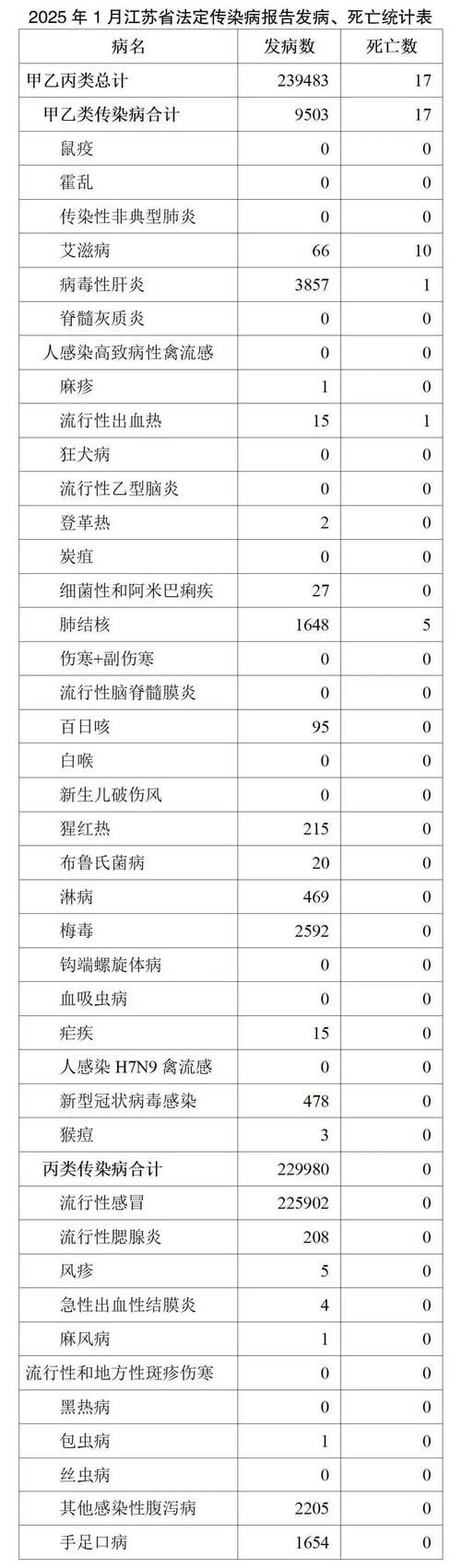 2025 年 1 月江苏省法定传染病报告发病、死亡统计表

| 病名 | 发病数 | 死亡数 |
|---|---|---|
| 甲乙丙类总计 | 239483 | 17 |
| 甲乙类传染病合计 | 9503 | 17 |
| 鼠疫 | 0 | 0 |
| 霍乱 | 0 | 0 |
| 传染性非典型肺炎 | 0 | 0 |
| 艾滋病 | 66 | 10 |
| 病毒性肝炎 | 3857 | 1 |
| 脊髓灰质炎 | 0 | 0 |
| 人感染高致病性禽流感 | 0 | 0 |
| 麻疹 | 1 | 0 |
| 流行性出血热 | 15 | 1 |
| 狂犬病 | 0 | 0 |
| 流行性乙型脑炎 | 0 | 0 |
| 登革热 | 2 | 0 |
| 炭疽 | 0 | 0 |
| 细菌性和阿米巴痢疾 | 27 | 0 |
| 肺结核 | 1648 | 5 |
| 伤寒+副伤寒 | 0 | 0 |
| 流行性脑脊髓膜炎 | 0 | 0 |
| 百日咳 | 95 | 0 |
| 白喉 | 0 | 0 |
| 新生儿破伤风 | 0 | 0 |
| 猩红热 | 215 | 0 |
| 布鲁氏菌病 | 20 | 0 |
| 淋病 | 469 | 0 |
| 梅毒 | 2592 | 0 |
| 钩端螺旋体病 | 0 | 0 |
| 血吸虫病 | 0 | 0 |
| 疟疾 | 15 | 0 |
| 人感染 H7N9 禽流感 | 0 | 0 |
| 新型冠状病毒感染 | 478 | 0 |
| 猴痘 | 3 | 0 |
| 丙类传染病合计 | 229980 | 0 |
| 流行性感冒 | 225902 | 0 |
| 流行性腮腺炎 | 208 | 0 |
| 风疹 | 5 | 0 |
| 急性出血性结膜炎 | 4 | 0 |
| 麻风病 | 1 | 0 |
| 流行性和地方性斑疹伤寒 | 0 | 0 |
| 黑热病 | 0 | 0 |
| 包虫病 | 1 | 0 |
| 丝虫病 | 0 | 0 |
| 其他感染性腹泻病 | 2205 | 0 |
| 手足口病 | 1654 | 0 |